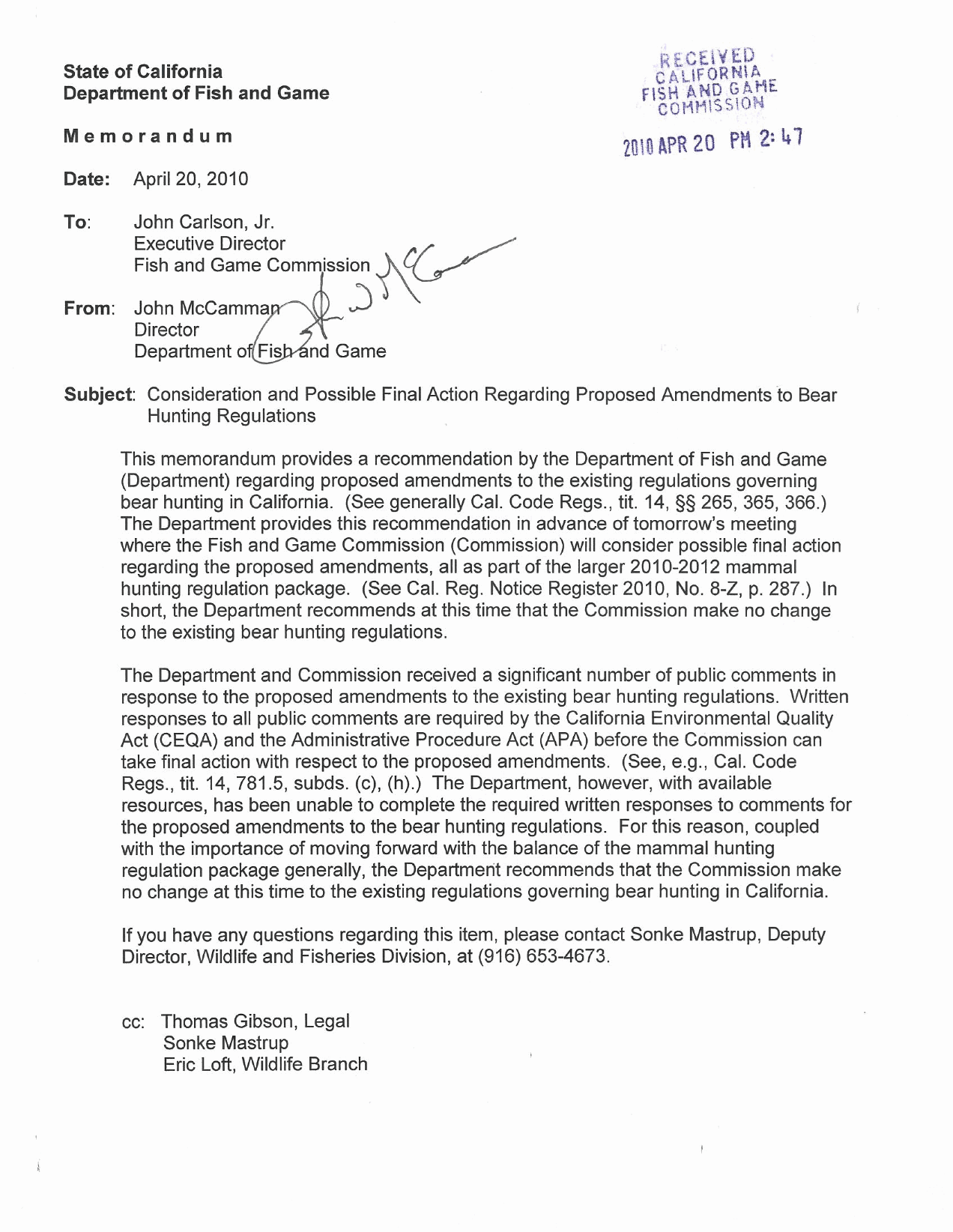 State of California
Department of Fish and Game

RECEIVED
CALIFORNIA
FISH AND GAME
COMMISSION

2010 APR 20 PM 2:47

Memorandum

Date: April 20, 2010

To: John Carlson, Jr.
Executive Director
Fish and Game Commission

From: John McCamman
Director
Department of Fish and Game

Subject: Consideration and Possible Final Action Regarding Proposed Amendments to Bear Hunting Regulations

This memorandum provides a recommendation by the Department of Fish and Game (Department) regarding proposed amendments to the existing regulations governing bear hunting in California. (See generally Cal. Code Regs., tit. 14, §§ 265, 365, 366.) The Department provides this recommendation in advance of tomorrow's meeting where the Fish and Game Commission (Commission) will consider possible final action regarding the proposed amendments, all as part of the larger 2010-2012 mammal hunting regulation package. (See Cal. Reg. Notice Register 2010, No. 8-Z, p. 287.) In short, the Department recommends at this time that the Commission make no change to the existing bear hunting regulations.

The Department and Commission received a significant number of public comments in response to the proposed amendments to the existing bear hunting regulations. Written responses to all public comments are required by the California Environmental Quality Act (CEQA) and the Administrative Procedure Act (APA) before the Commission can take final action with respect to the proposed amendments. (See, e.g., Cal. Code Regs., tit. 14, 781.5, subds. (c), (h).) The Department, however, with available resources, has been unable to complete the required written responses to comments for the proposed amendments to the bear hunting regulations. For this reason, coupled with the importance of moving forward with the balance of the mammal hunting regulation package generally, the Department recommends that the Commission make no change at this time to the existing regulations governing bear hunting in California.

If you have any questions regarding this item, please contact Sonke Mastrup, Deputy Director, Wildlife and Fisheries Division, at (916) 653-4673.

cc: Thomas Gibson, Legal
Sonke Mastrup
Eric Loft, Wildlife Branch